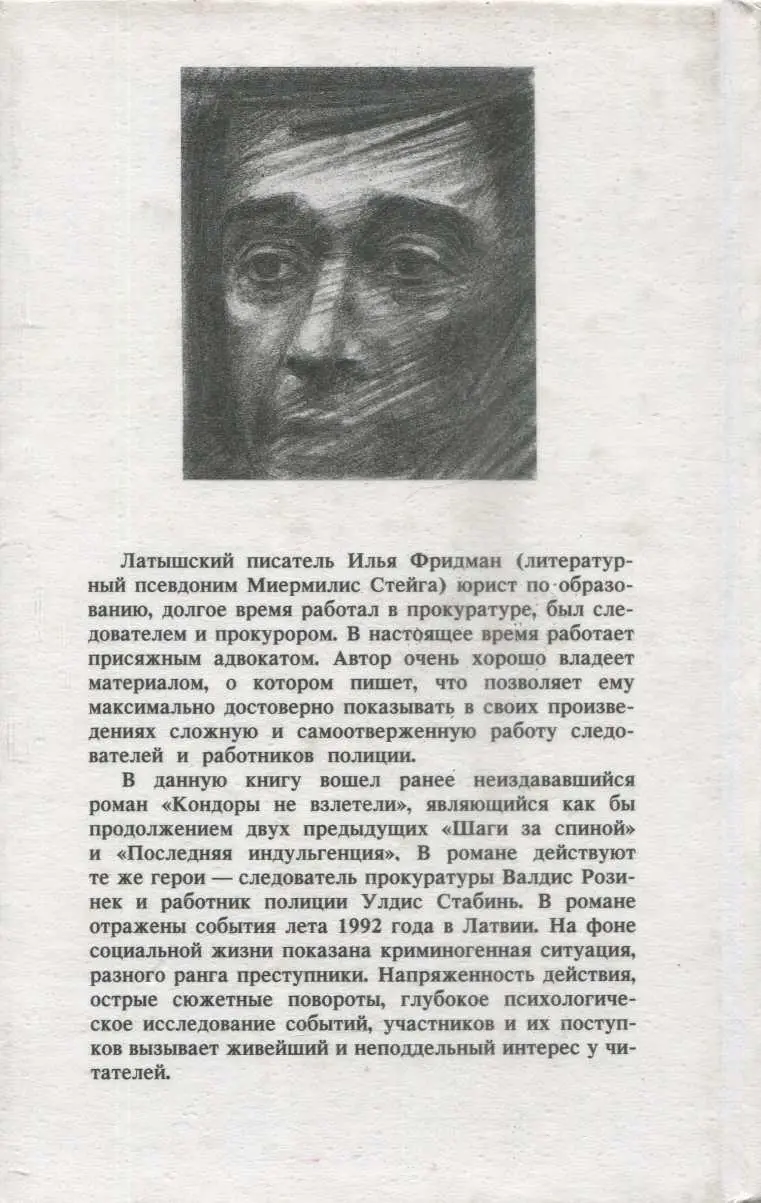 Латышский писатель Илья Фридман (литературный псевдоним Миермилис Стейга) юрист по образованию, долгое время работал в прокуратуре, был следователем и прокурором. В настоящее время работает присяжным адвокатом. Автор очень хорошо владеет материалом, о котором пишет, что позволяет ему максимально достоверно показывать в своих произведениях сложную и самоотверженную работу следователей и работников полиции.

В данную книгу вошел ранее неиздававшийся роман «Кондоры не взлетели», являющийся как бы продолжением двух предыдущих «Шаги за спиной» и «Последняя индульгенция». В романе действуют те же герои — следователь прокуратуры Валдис Розинек и работник полиции Улдис Стабинь. В романе отражены события лета 1992 года в Латвии. На фоне социальной жизни показана криминогенная ситуация, разного ранга преступники. Напряженность действия, острые сюжетные повороты, глубокое психологическое исследование событий, участников и их поступков вызывает живейший и неподдельный интерес у читателей.